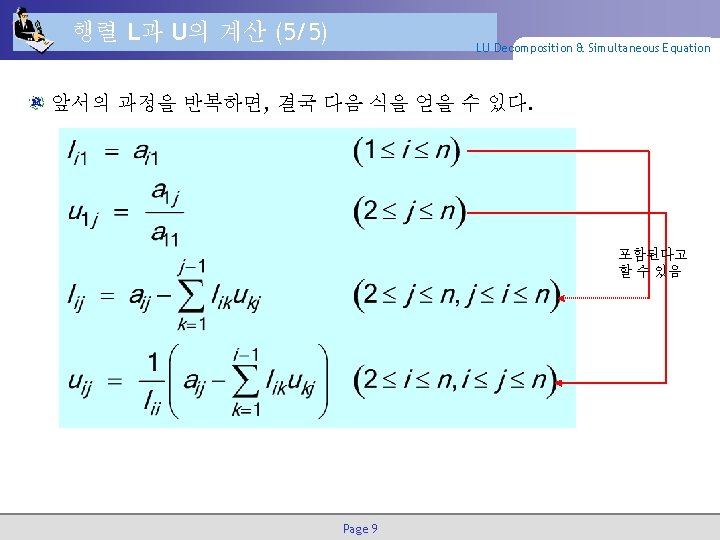 행렬 L과 U의 계산 (5/5)

LU Decomposition & Simultaneous Equation

앞서의 과정을 반복하면, 결국 다음 식을 얻을 수 있다.

$l_{i1} = a_{i1}$ $(1 \le i \le n)$

$u_{1j} = \frac{a_{1j}}{a_{11}}$ $(2 \le j \le n)$

$l_{ij} = a_{ij} - \sum_{k=1}^{j-1} l_{ik}u_{kj}$ $(2 \le j \le n, j \le i \le n)$

$u_{ij} = \frac{1}{l_{ii}}\left(a_{ij} - \sum_{k=1}^{i-1} l_{ik}u_{kj}\right)$ $(2 \le i \le n, i \le j \le n)$

포함된다고 할 수 있음

Page 9